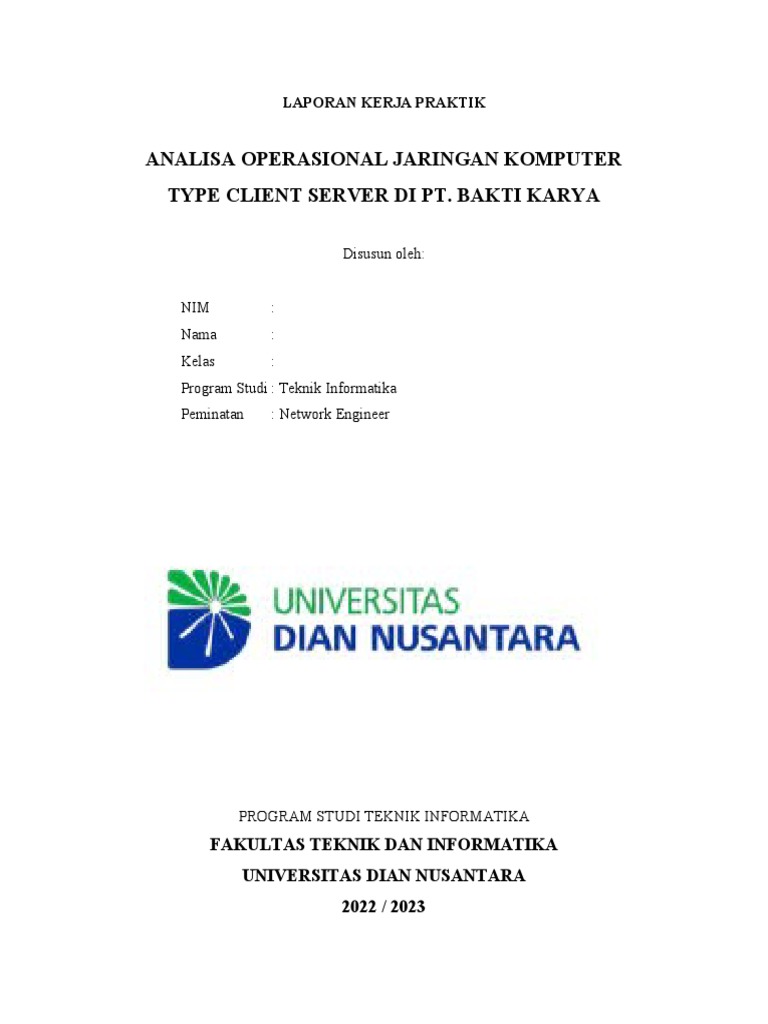 LAPORAN KERJA PRAKTIK

ANALISA OPERASIONAL JARINGAN KOMPUTER TYPE CLIENT SERVER DI PT. BAKTI KARYA

Disusun oleh:

NIM :
Nama :
Kelas :
Program Studi : Teknik Informatika
Peminatan : Network Engineer

UNIVERSITAS DIAN NUSANTARA

PROGRAM STUDI TEKNIK INFORMATIKA
FAKULTAS TEKNIK DAN INFORMATIKA
UNIVERSITAS DIAN NUSANTARA
2022 / 2023